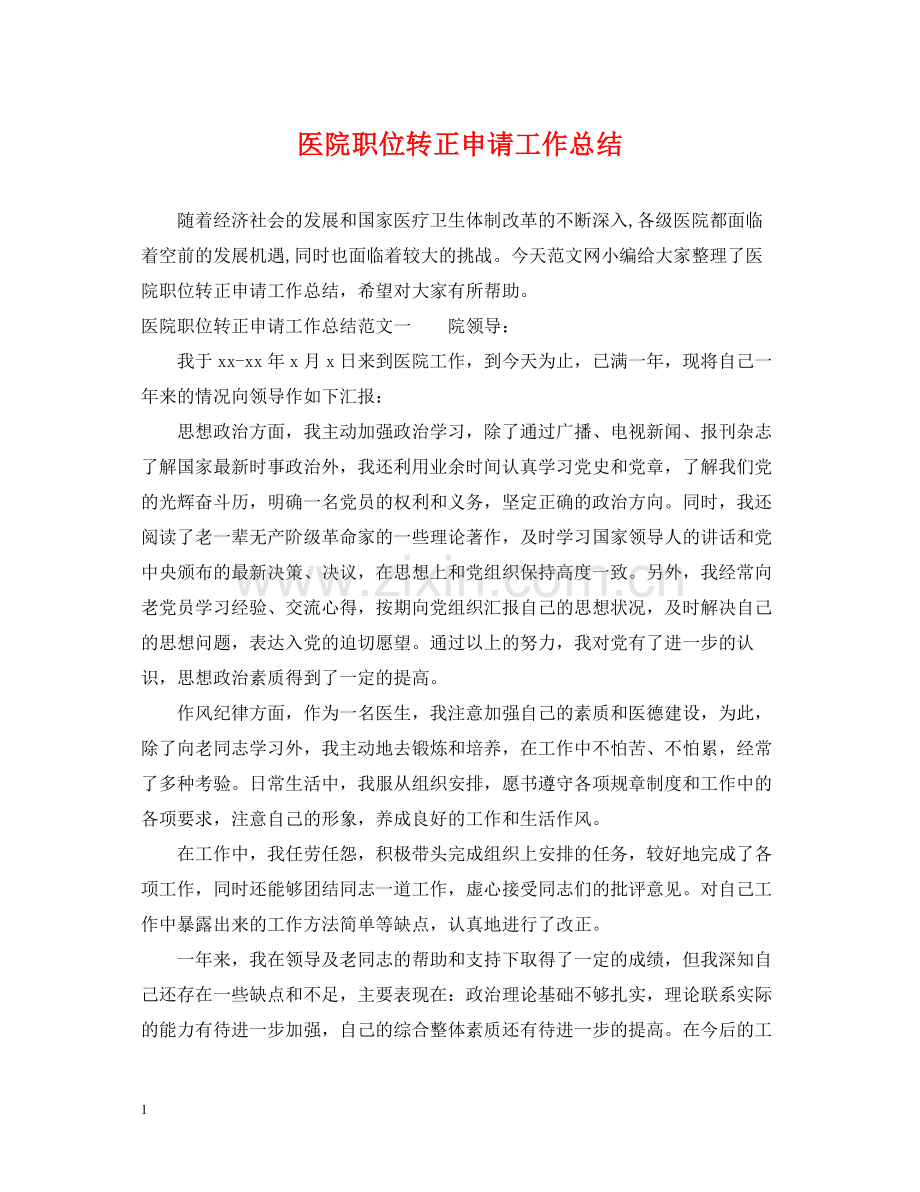 医院职位转正申请工作总结

随着经济社会的发展和国家医疗卫生体制改革的不断深入,各级医院都面临着空前的发展机遇,同时也面临着较大的挑战。今天范文网小编给大家整理了医院职位转正申请工作总结，希望对大家有所帮助。

医院职位转正申请工作总结范文一 院领导：

我于xx-xx年x月x日来到医院工作，到今天为止，已满一年，现将自己一年来的情况向领导作如下汇报：

思想政治方面，我主动加强政治学习，除了通过广播、电视新闻、报刊杂志了解国家最新时事政治外，我还利用业余时间认真学习党史和党章，了解我们党的光辉奋斗历，明确一名党员的权利和义务，坚定正确的政治方向。同时，我还阅读了老一辈无产阶级革命家的一些理论著作，及时学习国家领导人的讲话和党中央颁布的最新决策、决议，在思想上和党组织保持高度一致。另外，我经常向老党员学习经验、交流心得，按期向党组织汇报自己的思想状况，及时解决自己的思想问题，表达入党的迫切愿望。通过以上的努力，我对党有了进一步的认识，思想政治素质得到了一定的提高。

作风纪律方面，作为一名医生，我注意加强自己的素质和医德建设，为此，除了向老同志学习外，我主动地去锻炼和培养，在工作中不怕苦、不怕累，经常了多种考验。日常生活中，我服从组织安排，愿书遵守各项规章制度和工作中的各项要求，注意自己的形象，养成良好的工作和生活作风。

在工作中，我任劳任怨，积极带头完成组织上安排的任务，较好地完成了各项工作，同时还能够团结同志一道工作，虚心接受同志们的批评意见。对自己工作中暴露出来的工作方法简单等缺点，认真地进行了改正。

一年来，我在领导及老同志的帮助和支持下取得了一定的成绩，但我深知自己还存在一些缺点和不足，主要表现在：政治理论基础不够扎实，理论联系实际的能力有待进一步加强，自己的综合整体素质还有待进一步的提高。在今后的工

1

www.zixin.com.cn